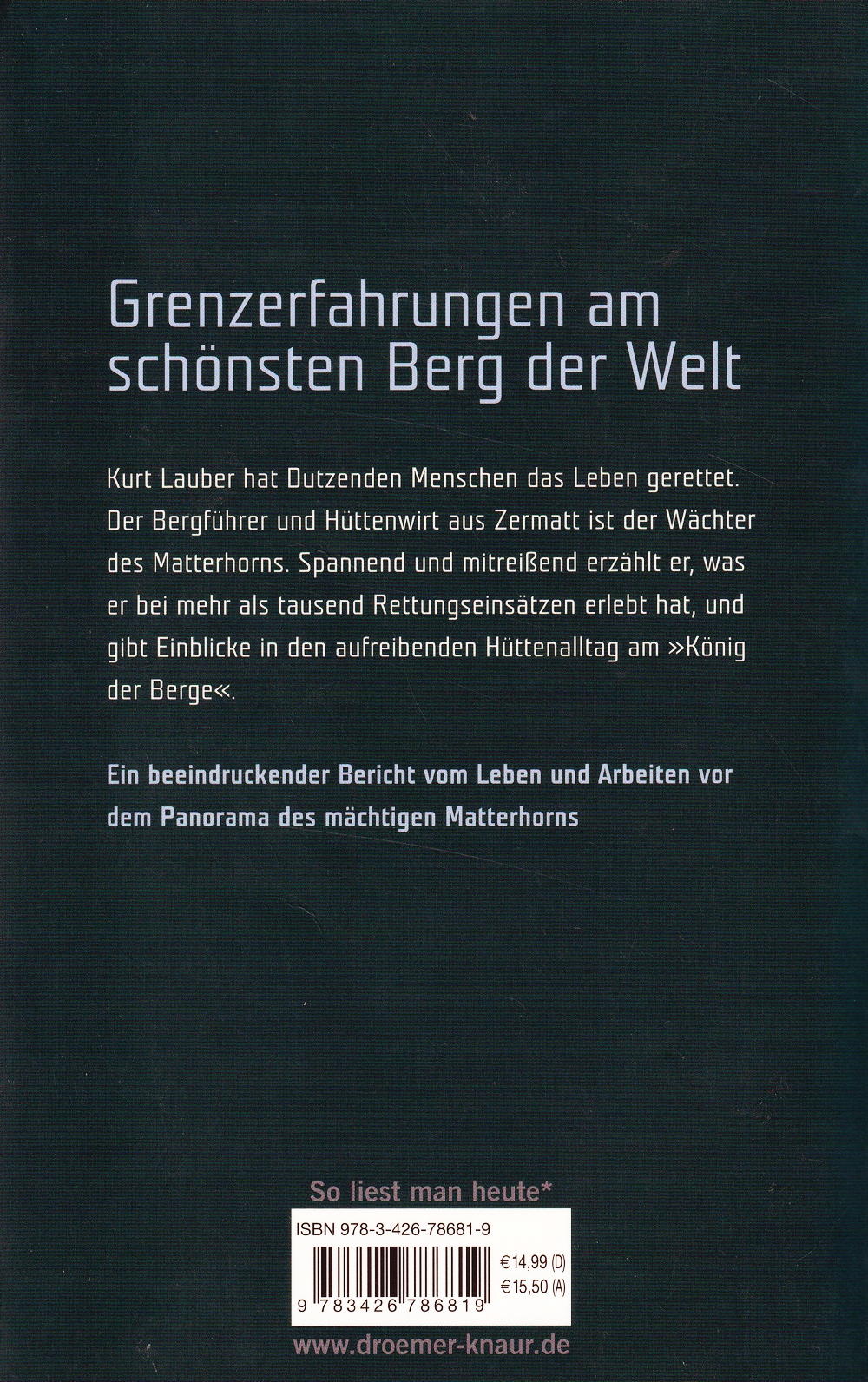 Grenzerfahrungen am schönsten Berg der Welt

Kurt Lauber hat Dutzenden Menschen das Leben gerettet. Der Bergführer und Hüttenwirt aus Zermatt ist der Wächter des Matterhorns. Spannend und mitreißend erzählt er, was er bei mehr als tausend Rettungseinsätzen erlebt hat, und gibt Einblicke in den aufreibenden Hüttenalltag am »König der Berge«.

Ein beeindruckender Bericht vom Leben und Arbeiten vor dem Panorama des mächtigen Matterhorns

So liest man heute*

ISBN 978-3-426-78681-9

€ 14,99 (D)
€ 15,50 (A)

9 783426 786819

www.droemer-knaur.de